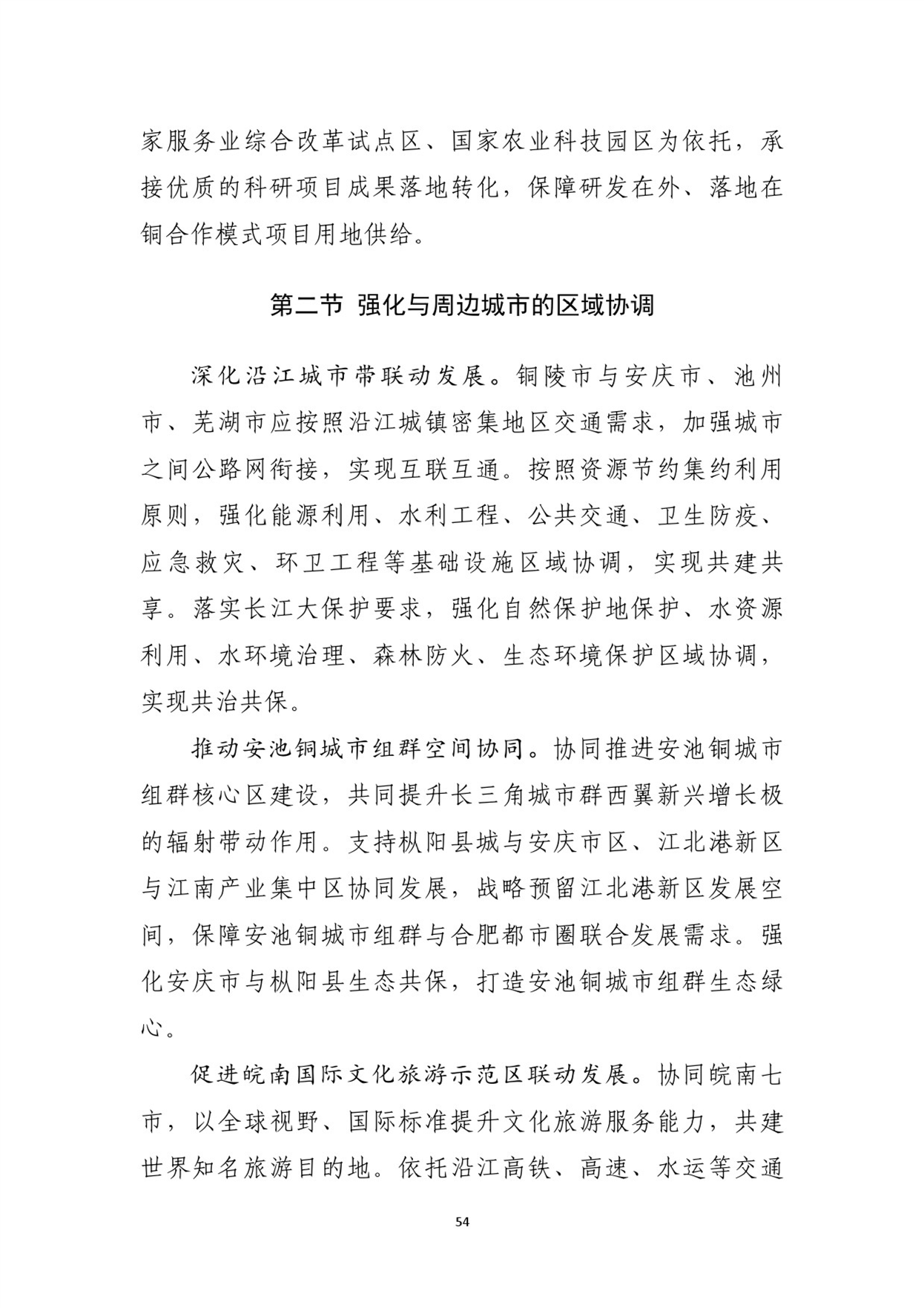 家服务业综合改革试点区、国家农业科技园区为依托，承接优质的科研项目成果落地转化，保障研发在外、落地在铜合作模式项目用地供给。

第二节 强化与周边城市的区域协调

深化沿江城市带联动发展。铜陵市与安庆市、池州市、芜湖市应按照沿江城镇密集地区交通需求，加强城市之间公路网衔接，实现互联互通。按照资源节约集约利用原则，强化能源利用、水利工程、公共交通、卫生防疫、应急救灾、环卫工程等基础设施区域协调，实现共建共享。落实长江大保护要求，强化自然保护地保护、水资源利用、水环境治理、森林防火、生态环境保护区域协调，实现共治共保。

推动安池铜城市组群空间协同。协同推进安池铜城市组群核心区建设，共同提升长三角城市群西翼新兴增长极的辐射带动作用。支持枞阳县城与安庆市区、江北港新区与江南产业集中区协同发展，战略预留江北港新区发展空间，保障安池铜城市组群与合肥都市圈联合发展需求。强化安庆市与枞阳县生态共保，打造安池铜城市组群生态绿心。

促进皖南国际文化旅游示范区联动发展。协同皖南七市，以全球视野、国际标准提升文化旅游服务能力，共建世界知名旅游目的地。依托沿江高铁、高速、水运等交通

54